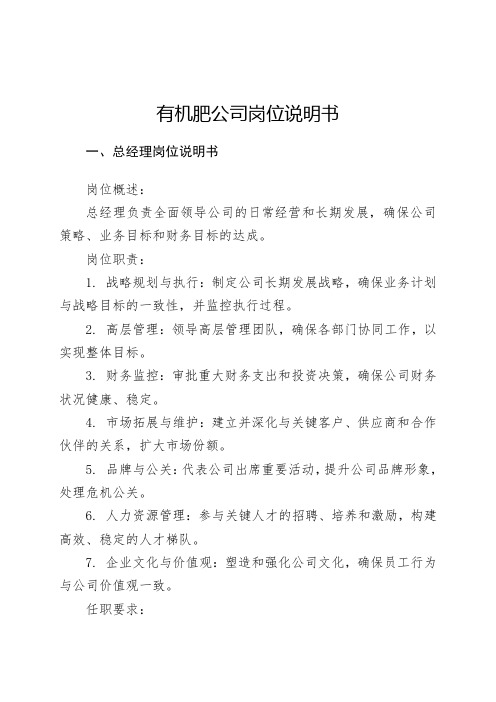 有机肥公司岗位说明书

一、总经理岗位说明书

岗位概述：

总经理负责全面领导公司的日常经营和长期发展，确保公司策略、业务目标和财务目标的达成。

岗位职责：

1. 战略规划与执行：制定公司长期发展战略，确保业务计划与战略目标的一致性，并监控执行过程。

2. 高层管理：领导高层管理团队，确保各部门协同工作，以实现整体目标。

3. 财务监控：审批重大财务支出和投资决策，确保公司财务状况健康、稳定。

4. 市场拓展与维护：建立并深化与关键客户、供应商和合作伙伴的关系，扩大市场份额。

5. 品牌与公关：代表公司出席重要活动，提升公司品牌形象，处理危机公关。

6. 人力资源管理：参与关键人才的招聘、培养和激励，构建高效、稳定的人才梯队。

7. 企业文化与价值观：塑造和强化公司文化，确保员工行为与公司价值观一致。

任职要求：